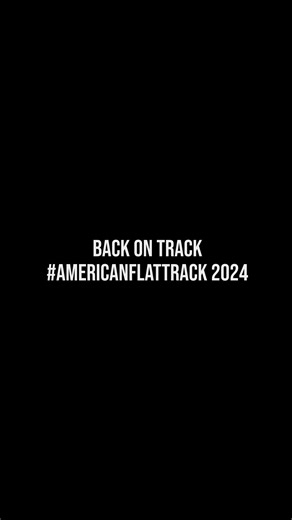 BACK ON TRACK
#AMERICANFLATTRACK 2024